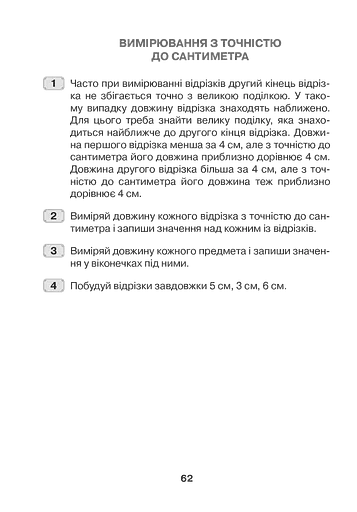 ВИМІРЮВАННЯ З ТОЧНІСТЮ ДО САНТИМЕТРА

1 Часто при вимірюванні відрізків другий кінець відрізка не збігається точно з великою поділкою. У такому випадку довжину відрізка знаходять наближено. Для цього треба знайти велику поділку, яка знаходиться найближче до другого кінця відрізка. Довжина першого відрізка менша за 4 см, але з точністю до сантиметра його довжина приблизно дорівнює 4 см. Довжина другого відрізка більша за 4 см, але з точністю до сантиметра його довжина теж приблизно дорівнює 4 см.

2 Виміряй довжину кожного відрізка з точністю до сантиметра і запиши значення над кожним із відрізків.

3 Виміряй довжину кожного предмета і запиши значення у віконечках під ними.

4 Побудуй відрізки завдовжки 5 см, 3 см, 6 см.

62